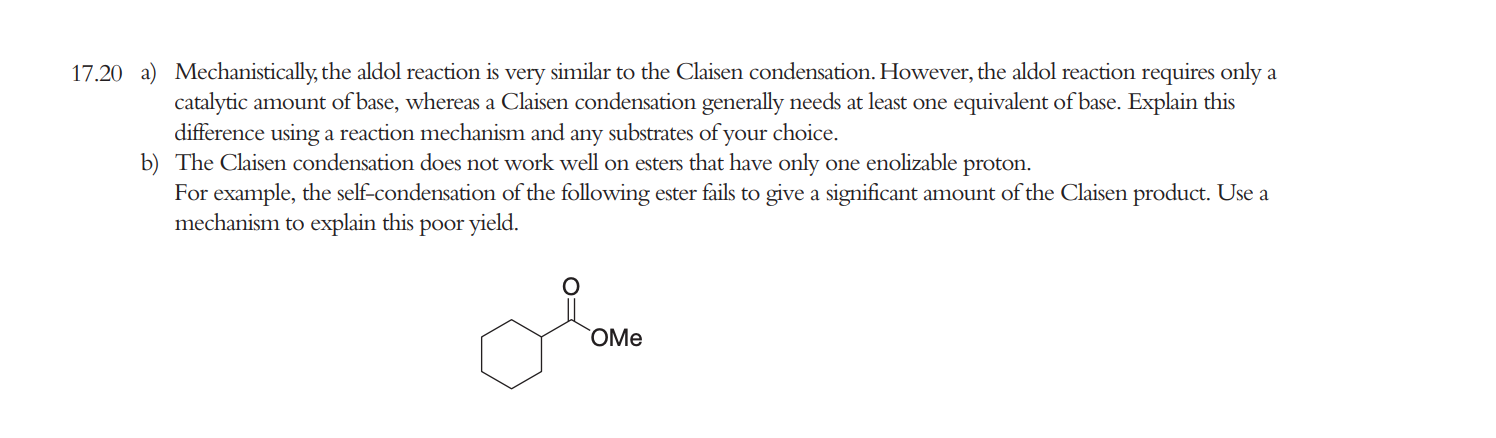 17.20 a) Mechanistically, the aldol reaction is very similar to the Claisen condensation. However, the aldol reaction requires only a catalytic amount of base, whereas a Claisen condensation generally needs at least one equivalent of base. Explain this difference using a reaction mechanism and any substrates of your choice.

b) The Claisen condensation does not work well on esters that have only one enolizable proton. For example, the self-condensation of the following ester fails to give a significant amount of the Claisen product. Use a mechanism to explain this poor yield.

O
OMe